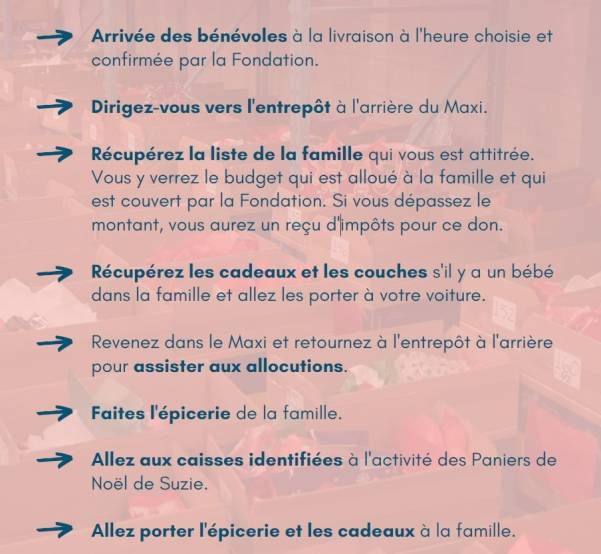 → Arrivée des bénévoles à la livraison à l'heure choisie et confirmée par la Fondation.

→ Dirigez-vous vers l'entrepôt à l'arrière du Maxi.

→ Récupérez la liste de la famille qui vous est attitrée. Vous y verrez le budget qui est alloué à la famille et qui est couvert par la Fondation. Si vous dépassez le montant, vous aurez un reçu d'impôts pour ce don.

→ Récupérez les cadeaux et les couches s'il y a un bébé dans la famille et allez les porter à votre voiture.

→ Revenez dans le Maxi et retournez à l'entrepôt à l'arrière pour assister aux allocutions.

→ Faites l'épicerie de la famille.

→ Allez aux caisses identifiées à l'activité des Paniers de Noël de Suzie.

→ Allez porter l'épicerie et les cadeaux à la famille.